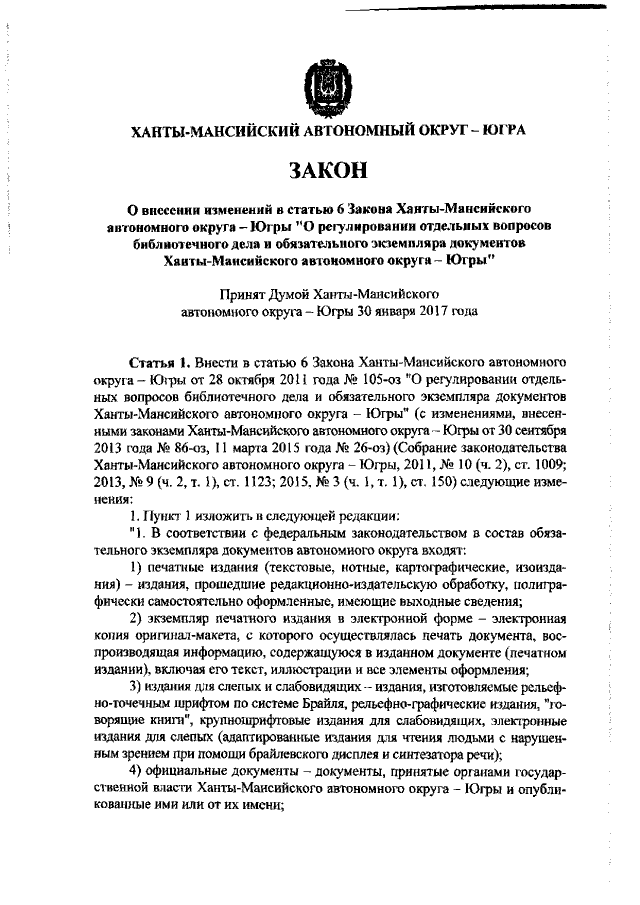 ХАНТЫ-МАНСИЙСКИЙ АВТОНОМНЫЙ ОКРУГ – ЮГРА

ЗАКОН

О внесении изменений в статью 6 Закона Ханты-Мансийского автономного округа – Югры "О регулировании отдельных вопросов библиотечного дела и обязательного экземпляра документов Ханты-Мансийского автономного округа – Югры"

Принят Думой Ханты-Мансийского автономного округа – Югры 30 января 2017 года

Статья 1. Внести в статью 6 Закона Ханты-Мансийского автономного округа – Югры от 28 октября 2011 года № 105-оз "О регулировании отдельных вопросов библиотечного дела и обязательного экземпляра документов Ханты-Мансийского автономного округа – Югры" (с изменениями, внесенными законами Ханты-Мансийского автономного округа – Югры от 30 сентября 2013 года № 86-оз, 11 марта 2015 года № 26-оз) (Собрание законодательства Ханты-Мансийского автономного округа – Югры, 2011, № 10 (ч. 2), ст. 1009; 2013, № 9 (ч. 2, т. 1), ст. 1123; 2015, № 3 (ч. 1, т. 1), ст. 150) следующие изменения:

1. Пункт 1 изложить в следующей редакции:

"1. В соответствии с федеральным законодательством в состав обязательного экземпляра документов автономного округа входят:

1) печатные издания (текстовые, нотные, картографические, изоиздания) – издания, прошедшие редакционно-издательскую обработку, полиграфически самостоятельно оформленные, имеющие выходные сведения;

2) экземпляр печатного издания в электронной форме – электронная копия оригинал-макета, с которого осуществлялась печать документа, воспроизводящая информацию, содержащуюся в изданном документе (печатном издании), включая его текст, иллюстрации и все элементы оформления;

3) издания для слепых и слабовидящих – издания, изготовляемые рельефно-точечным шрифтом по системе Брайля, рельефно-графические издания, "говорящие книги", крупношрифтовые издания для слабовидящих, электронные издания для слепых (адаптированные издания для чтения людьми с нарушенным зрением при помощи брайлевского дисплея и синтезатора речи);

4) официальные документы – документы, принятые органами государственной власти Ханты-Мансийского автономного округа – Югры и опубликованные ими или от их имени;